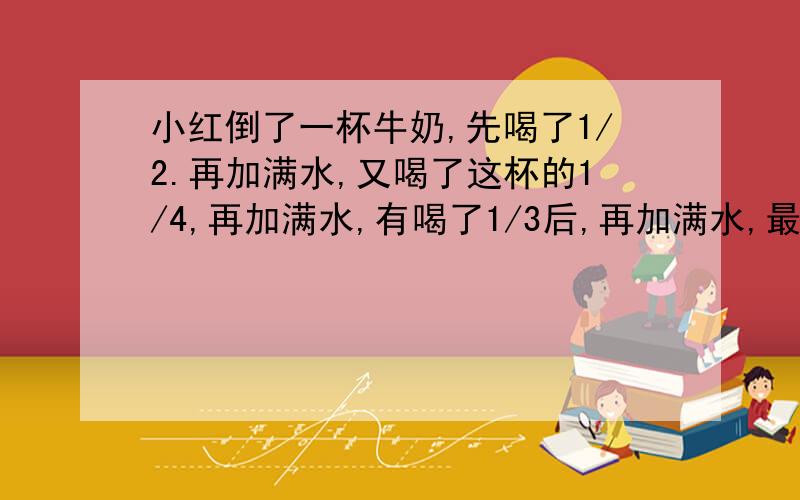 小红倒了一杯牛奶,先喝了1/2.再加满水,又喝了这杯的1/4,再加满水,有喝了1/3后,再加满水,最